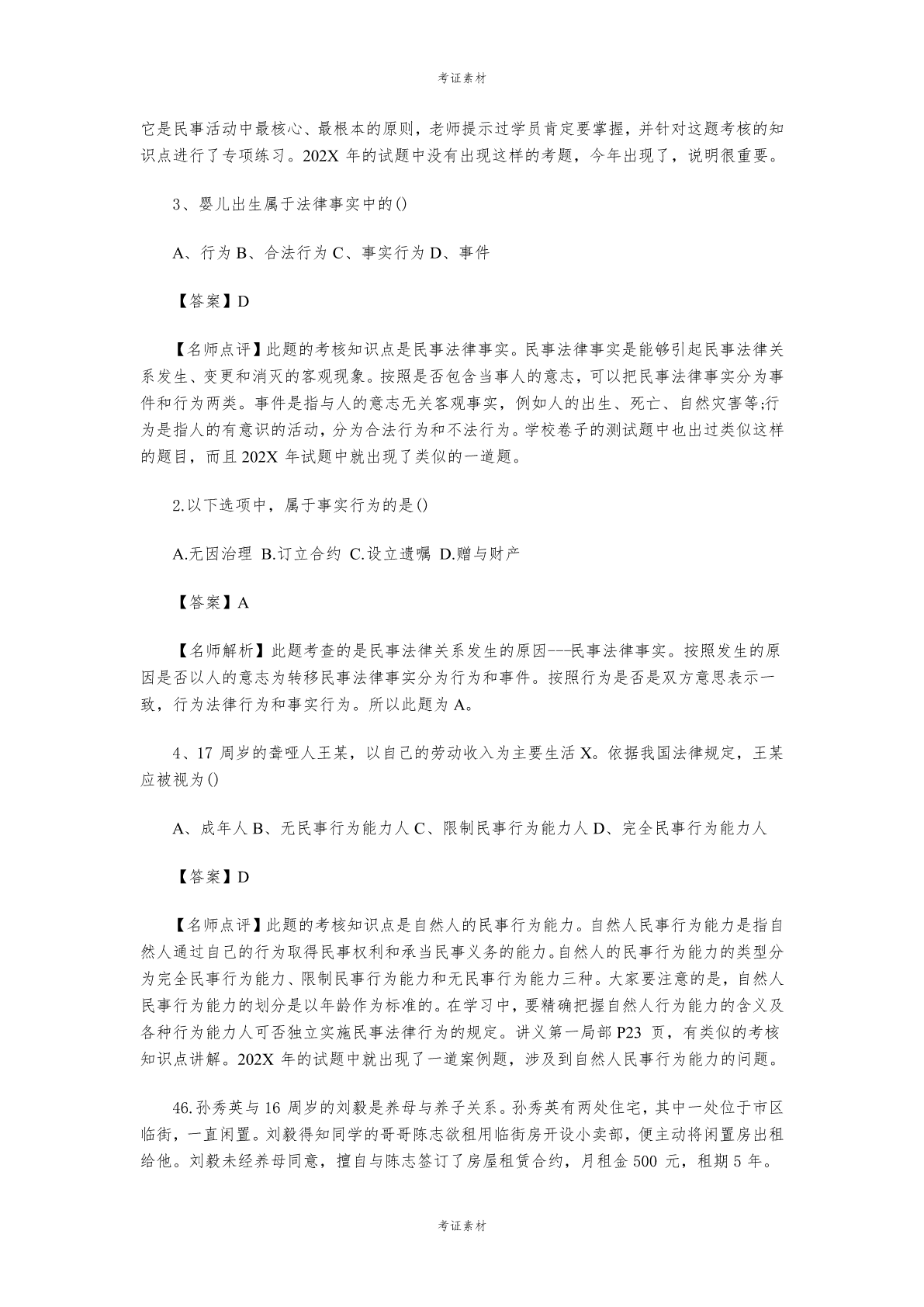 考证素材

它是民事活动中最核心、最根本的原则，老师提示过学员肯定要掌握，并针对这题考核的知识点进行了专项练习。202X 年的试题中没有出现这样的考题，今年出现了，说明很重要。

3、婴儿出生属于法律事实中的()

A、行为 B、合法行为 C、事实行为 D、事件

【答案】D

【名师点评】此题的考核知识点是民事法律事实。民事法律事实是能够引起民事法律关系发生、变更和消灭的客观现象。按照是否包含当事人的意志，可以把民事法律事实分为事件和行为两类。事件是指与人的意志无关客观事实，例如人的出生、死亡、自然灾害等;行为是指人的有意识的活动，分为合法行为和不法行为。学校卷子的测试题中也出过类似这样的题目，而且 202X 年试题中就出现了类似的一道题。

2.以下选项中，属于事实行为的是()

A.无因治理 B.订立合约 C.设立遗嘱 D.赠与财产

【答案】A

【名师解析】此题考查的是民事法律关系发生的原因---民事法律事实。按照发生的原因是否以人的意志为转移民事法律事实分为行为和事件。按照行为是否是双方意思表示一致，行为法律行为和事实行为。所以此题为 A。

4、17 周岁的聋哑人王某，以自己的劳动收入为主要生活 X。依据我国法律规定，王某应被视为()

A、成年人 B、无民事行为能力人 C、限制民事行为能力人 D、完全民事行为能力人

【答案】D

【名师点评】此题的考核知识点是自然人的民事行为能力。自然人民事行为能力是指自然人通过自己的行为取得民事权利和承当民事义务的能力。自然人的民事行为能力的类型分为完全民事行为能力、限制民事行为能力和无民事行为能力三种。大家要注意的是，自然人民事行为能力的划分是以年龄作为标准的。在学习中，要精确把握自然人行为能力的含义及各种行为能力人可否独立实施民事法律行为的规定。讲义第一局部 P23 页，有类似的考核知识点讲解。202X 年的试题中就出现了一道案例题，涉及到自然人民事行为能力的问题。

46.孙秀英与 16 周岁的刘毅是养母与养子关系。孙秀英有两处住宅，其中一处位于市区临街，一直闲置。刘毅得知同学的哥哥陈志欲租用临街房开设小卖部，便主动将闲置房出租给他。刘毅未经养母同意，擅自与陈志签订了房屋租赁合约，月租金 500 元，租期 5 年。

考证素材